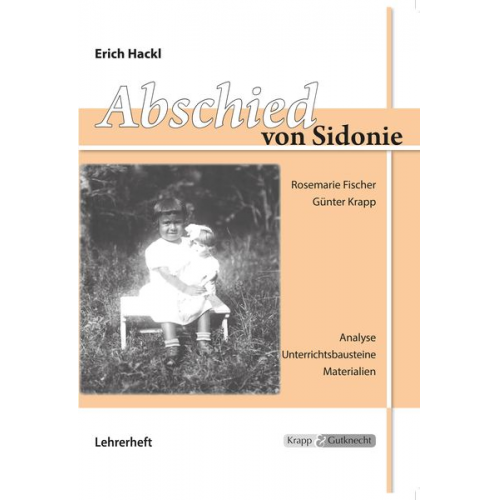 Erich Hackl

Abschied
von Sidonie

Rosemarie Fischer
Günter Krapp

Analyse
Unterrichtsbausteine
Materialien

Lehrerheft

Krapp & Gutknecht